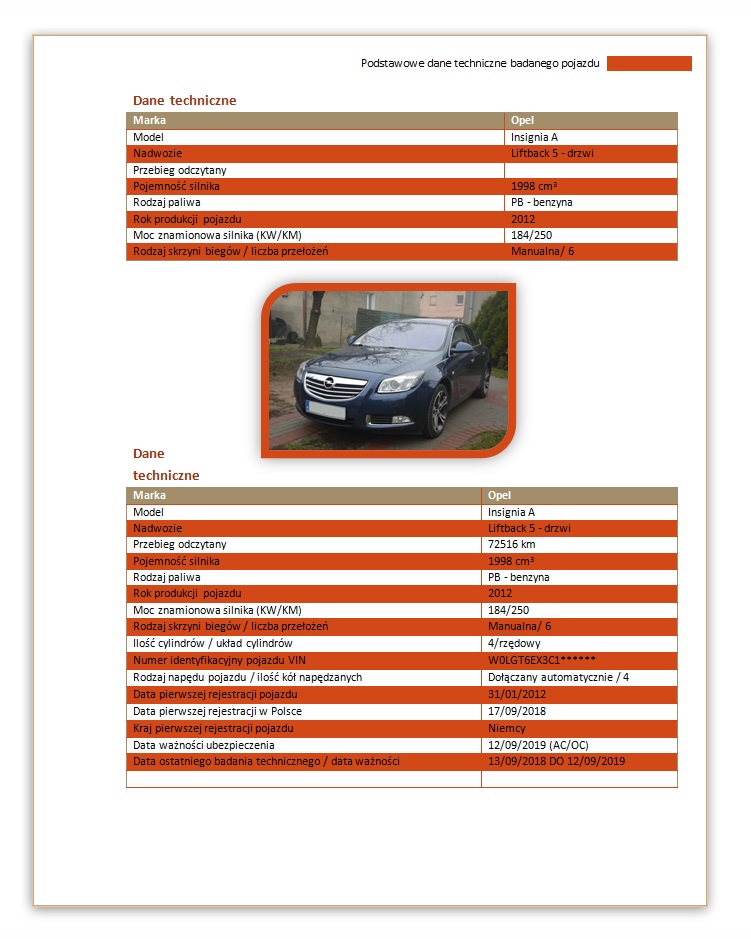 Podstawowe dane techniczne badanego pojazdu

Dane techniczne

| Marka | Opel |
|---|---|
| Model | Insignia A |
| Nadwozie | Liftback 5 - drzwi |
| Przebieg odczytany | |
| Pojemność silnika | 1998 cm³ |
| Rodzaj paliwa | PB - benzyna |
| Rok produkcji pojazdu | 2012 |
| Moc znamionowa silnika (KW/KM) | 184/250 |
| Rodzaj skrzyni biegów / liczba przełożeń | Manualna/ 6 |

Dane techniczne

| Marka | Opel |
|---|---|
| Model | Insignia A |
| Nadwozie | Liftback 5 - drzwi |
| Przebieg odczytany | 72516 km |
| Pojemność silnika | 1998 cm³ |
| Rodzaj paliwa | PB - benzyna |
| Rok produkcji pojazdu | 2012 |
| Moc znamionowa silnika (KW/KM) | 184/250 |
| Rodzaj skrzyni biegów / liczba przełożeń | Manualna/ 6 |
| Ilość cylindrów / układ cylindrów | 4/rzędowy |
| Numer identyfikacyjny pojazdu VIN | W0LGT6EX3C1****** |
| Rodzaj napędu pojazdu / ilość kół napędzanych | Dołączany automatycznie / 4 |
| Data pierwszej rejestracji pojazdu | 31/01/2012 |
| Data pierwszej rejestracji w Polsce | 17/09/2018 |
| Kraj pierwszej rejestracji pojazdu | Niemcy |
| Data ważności ubezpieczenia | 12/09/2019 (AC/OC) |
| Data ostatniego badania technicznego / data ważności | 13/09/2018 DO 12/09/2019 |
| | |